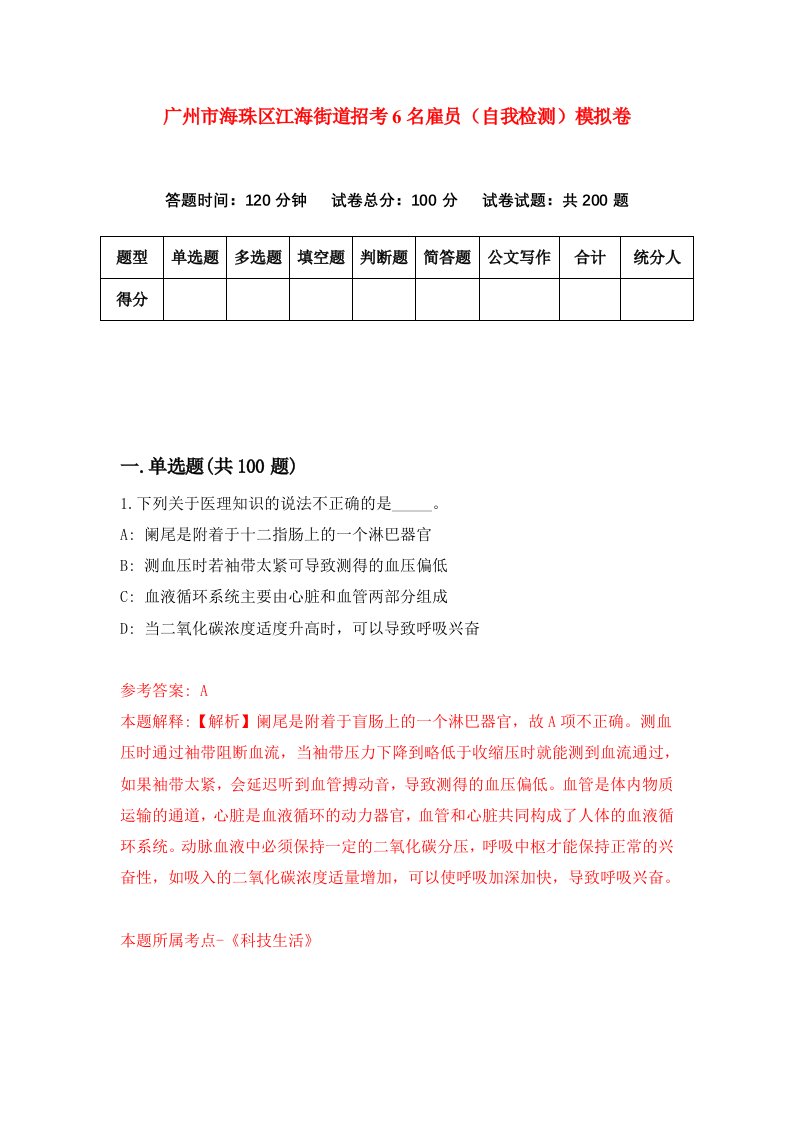 广州市海珠区江海街道招考6名雇员（自我检测）模拟卷

答题时间：120分钟　试卷总分：100分　试卷试题：共200题

| 题型 | 单选题 | 多选题 | 填空题 | 判断题 | 简答题 | 公文写作 | 合计 | 统分人 |
|---|---|---|---|---|---|---|---|---|
| 得分 | | | | | | | | |

一.单选题(共100题)

1.下列关于医理知识的说法不正确的是_____。

A: 阑尾是附着于十二指肠上的一个淋巴器官

B: 测血压时若袖带太紧可导致测得的血压偏低

C: 血液循环系统主要由心脏和血管两部分组成

D: 当二氧化碳浓度适度升高时，可以导致呼吸兴奋

参考答案: A

本题解释:【解析】阑尾是附着于盲肠上的一个淋巴器官，故A项不正确。测血压时通过袖带阻断血流，当袖带压力下降到略低于收缩压时就能测到血流通过，如果袖带太紧，会延迟听到血管搏动音，导致测得的血压偏低。血管是体内物质运输的通道，心脏是血液循环的动力器官，血管和心脏共同构成了人体的血液循环系统。动脉血液中必须保持一定的二氧化碳分压，呼吸中枢才能保持正常的兴奋性，如吸入的二氧化碳浓度适量增加，可以使呼吸加深加快，导致呼吸兴奋。

本题所属考点-《科技生活》